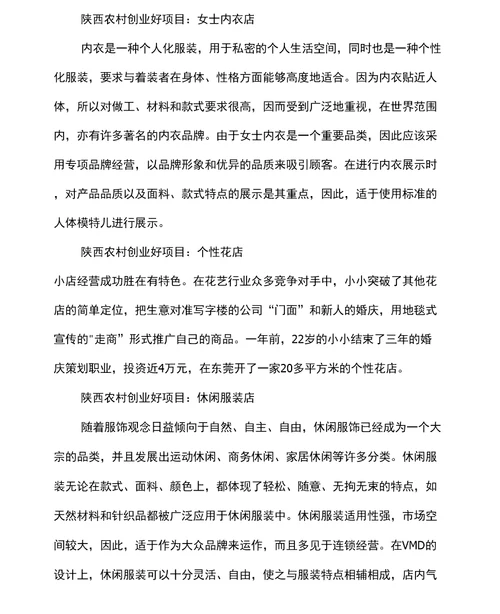 陕西农村创业好项目：女士内衣店

内衣是一种个人化服装，用于私密的个人生活空间，同时也是一种个性化服装，要求与着装者在身体、性格方面能够高度地适合。因为内衣贴近人体，所以对做工、材料和款式要求很高，因而受到广泛地重视，在世界范围内，亦有许多著名的内衣品牌。由于女士内衣是一个重要品类，因此应该采用专项品牌经营，以品牌形象和优异的品质来吸引顾客。在进行内衣展示时，对产品品质以及面料、款式特点的展示是其重点，因此，适于使用标准的人体模特儿进行展示。

陕西农村创业好项目：个性花店

小店经营成功胜在有特色。在花艺行业众多竞争对手中，小小突破了其他花店的简单定位，把生意对准写字楼的公司“门面”和新人的婚庆，用地毯式宣传的"走商”形式推广自己的商品。一年前，22岁的小小结束了三年的婚庆策划职业，投资近4万元，在东莞开了一家20多平方米的个性花店。

陕西农村创业好项目：休闲服装店

随着服饰观念日益倾向于自然、自主、自由，休闲服饰已经成为一个大宗的品类，并且发展出运动休闲、商务休闲、家居休闲等许多分类。休闲服装无论在款式、面料、颜色上，都体现了轻松、随意、无拘无束的特点，如天然材料和针织品都被广泛应用于休闲服装中。休闲服装适用性强，市场空间较大，因此，适于作为大众品牌来运作，而且多见于连锁经营。在VMD的设计上，休闲服装可以十分灵活、自由，使之与服装特点相辅相成，店内气